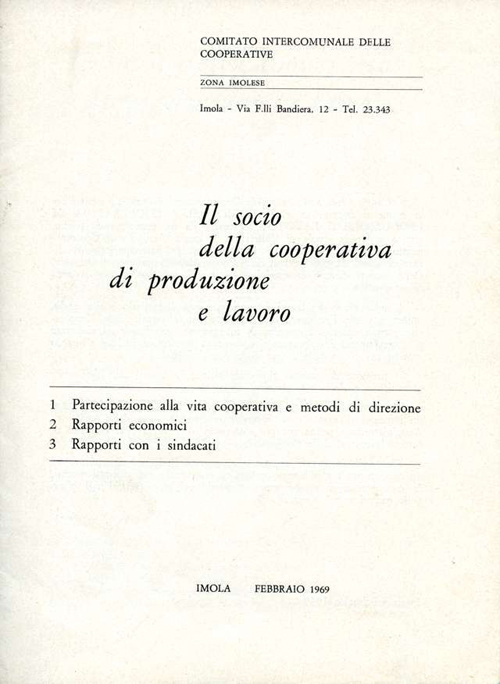 COMITATO INTERCOMUNALE DELLE COOPERATIVE

ZONA IMOLESE

Imola - Via F.lli Bandiera, 12 - Tel. 23.343

Il socio della cooperativa di produzione e lavoro

1 Partecipazione alla vita cooperativa e metodi di direzione
2 Rapporti economici
3 Rapporti con i sindacati

IMOLA FEBBRAIO 1969